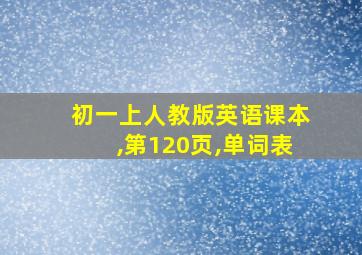 初一上人教版英语课本,第120页,单词表